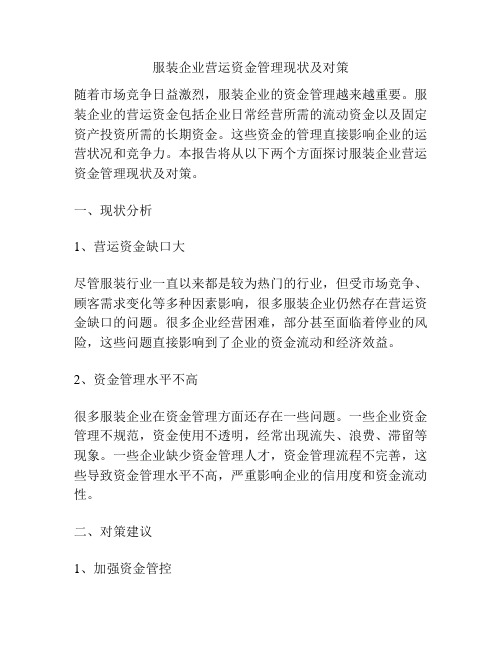 服装企业营运资金管理现状及对策

随着市场竞争日益激烈，服装企业的资金管理越来越重要。服装企业的营运资金包括企业日常经营所需的流动资金以及固定资产投资所需的长期资金。这些资金的管理直接影响企业的运营状况和竞争力。本报告将从以下两个方面探讨服装企业营运资金管理现状及对策。

一、现状分析

1、营运资金缺口大

尽管服装行业一直以来都是较为热门的行业，但受市场竞争、顾客需求变化等多种因素影响，很多服装企业仍然存在营运资金缺口的问题。很多企业经营困难，部分甚至面临着停业的风险，这些问题直接影响到了企业的资金流动和经济效益。

2、资金管理水平不高

很多服装企业在资金管理方面还存在一些问题。一些企业资金管理不规范，资金使用不透明，经常出现流失、浪费、滞留等现象。一些企业缺少资金管理人才，资金管理流程不完善，这些导致资金管理水平不高，严重影响企业的信用度和资金流动性。

二、对策建议

1、加强资金管控